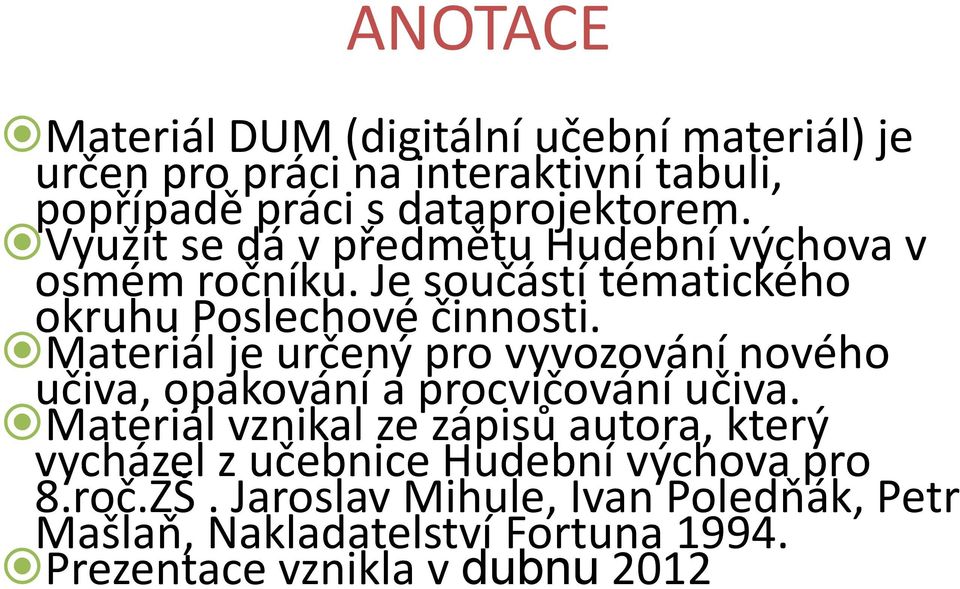 ANOTACE

Materiál DUM (digitální učební materiál) je určen pro práci na interaktivní tabuli, popřípadě práci s dataprojektorem.

Využít se dá v předmětu Hudební výchova v osmém ročníku. Je součástí tématického okruhu Poslechové činnosti.

Materiál je určený pro vyvozování nového učiva, opakování a procvičování učiva.

Materiál vznikal ze zápisů autora, který vycházel z učebnice Hudební výchova pro 8.roč.ZŠ . Jaroslav Mihule, Ivan Poledňák, Petr Mašlaň, Nakladatelství Fortuna 1994.

Prezentace vznikla v dubnu 2012